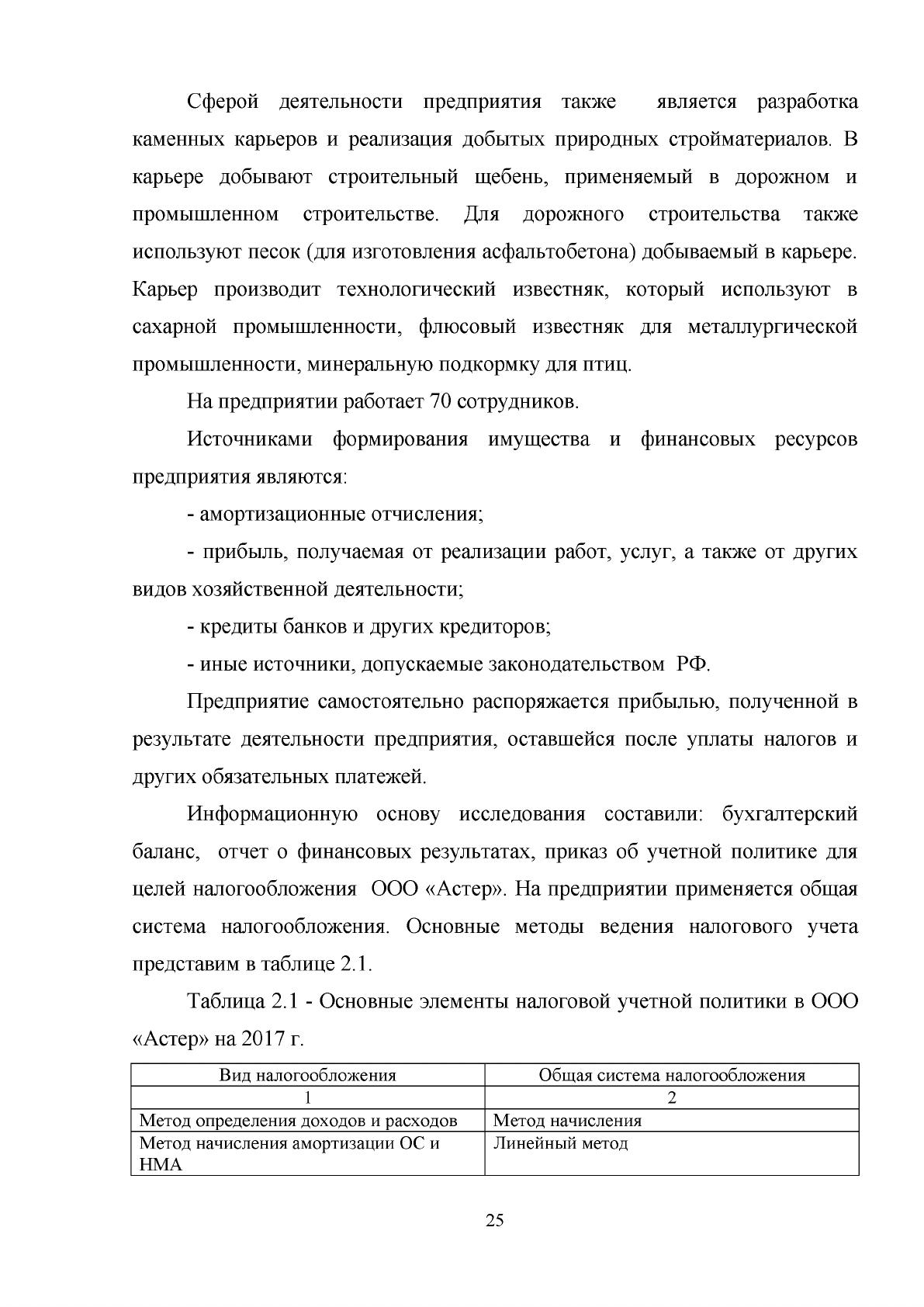 Сферой деятельности предприятия также является разработка каменных карьеров и реализация добытых природных стройматериалов. В карьере добывают строительный щебень, применяемый в дорожном и промышленном строительстве. Для дорожного строительства также используют песок (для изготовления асфальтобетона) добываемый в карьере. Карьер производит технологический известняк, который используют в сахарной промышленности, флюсовый известняк для металлургической промышленности, минеральную подкормку для птиц.

На предприятии работает 70 сотрудников.

Источниками формирования имущества и финансовых ресурсов предприятия являются:

- амортизационные отчисления;

- прибыль, получаемая от реализации работ, услуг, а также от других видов хозяйственной деятельности;

- кредиты банков и других кредиторов;

- иные источники, допускаемые законодательством РФ.

Предприятие самостоятельно распоряжается прибылью, полученной в результате деятельности предприятия, оставшейся после уплаты налогов и других обязательных платежей.

Информационную основу исследования составили: бухгалтерский баланс, отчет о финансовых результатах, приказ об учетной политике для целей налогообложения ООО «Астер». На предприятии применяется общая система налогообложения. Основные методы ведения налогового учета представим в таблице 2.1.

Таблица 2.1 - Основные элементы налоговой учетной политики в ООО «Астер» на 2017 г.

| Вид налогообложения | Общая система налогообложения |
|---|---|
| 1 | 2 |
| Метод определения доходов и расходов | Метод начисления |
| Метод начисления амортизации ОС и НМА | Линейный метод |

25